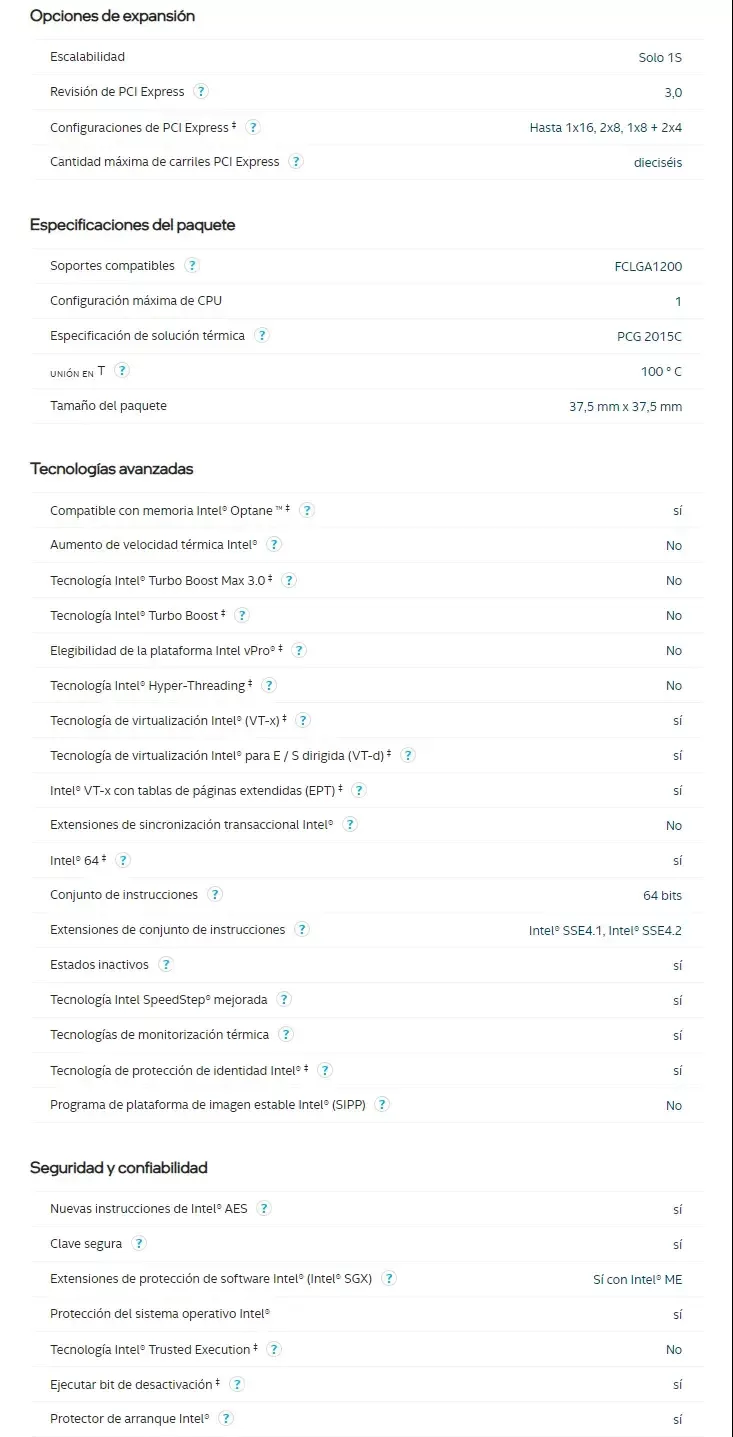 Opciones de expansión

| | |
|---|---|
| Escalabilidad | Solo 1S |
| Revisión de PCI Express ? | 3,0 |
| Configuraciones de PCI Express ‡ ? | Hasta 1x16, 2x8, 1x8 + 2x4 |
| Cantidad máxima de carriles PCI Express ? | dieciséis |

Especificaciones del paquete

| | |
|---|---|
| Soportes compatibles ? | FCLGA1200 |
| Configuración máxima de CPU | 1 |
| Especificación de solución térmica ? | PCG 2015C |
| UNIÓN EN T ? | 100 ° C |
| Tamaño del paquete | 37,5 mm x 37,5 mm |

Tecnologías avanzadas

| | |
|---|---|
| Compatible con memoria Intel® Optane ™ ‡ ? | sí |
| Aumento de velocidad térmica Intel® ? | No |
| Tecnología Intel® Turbo Boost Max 3.0 ‡ ? | No |
| Tecnología Intel® Turbo Boost ‡ ? | No |
| Elegibilidad de la plataforma Intel vPro® ‡ ? | No |
| Tecnología Intel® Hyper-Threading ‡ ? | No |
| Tecnología de virtualización Intel® (VT-x) ‡ ? | sí |
| Tecnología de virtualización Intel® para E / S dirigida (VT-d) ‡ ? | sí |
| Intel® VT-x con tablas de páginas extendidas (EPT) ‡ ? | sí |
| Extensiones de sincronización transaccional Intel® ? | No |
| Intel® 64 ‡ ? | sí |
| Conjunto de instrucciones ? | 64 bits |
| Extensiones de conjunto de instrucciones ? | Intel® SSE4.1, Intel® SSE4.2 |
| Estados inactivos ? | sí |
| Tecnología Intel SpeedStep® mejorada ? | sí |
| Tecnologías de monitorización térmica ? | sí |
| Tecnología de protección de identidad Intel® ‡ ? | sí |
| Programa de plataforma de imagen estable Intel® (SIPP) ? | No |

Seguridad y confiabilidad

| | |
|---|---|
| Nuevas instrucciones de Intel® AES ? | sí |
| Clave segura ? | sí |
| Extensiones de protección de software Intel® (Intel® SGX) ? | Sí con Intel® ME |
| Protección del sistema operativo Intel® | sí |
| Tecnología Intel® Trusted Execution ‡ ? | No |
| Ejecutar bit de desactivación ‡ ? | sí |
| Protector de arranque Intel® ? | sí |